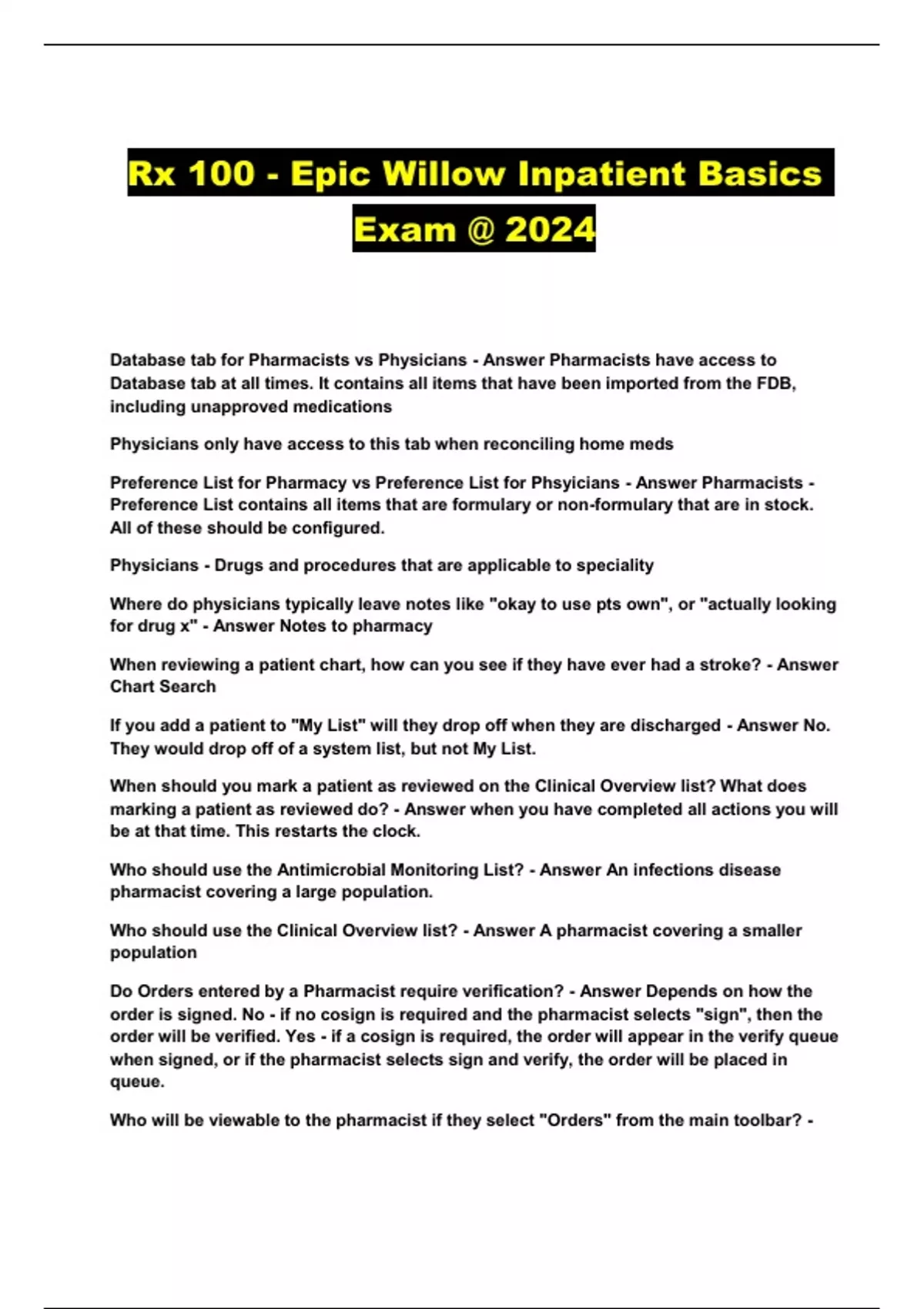 Rx 100 - Epic Willow Inpatient Basics Exam @ 2024

Database tab for Pharmacists vs Physicians - Answer Pharmacists have access to Database tab at all times. It contains all items that have been imported from the FDB, including unapproved medications

Physicians only have access to this tab when reconciling home meds

Preference List for Pharmacy vs Preference List for Phsyicians - Answer Pharmacists - Preference List contains all items that are formulary or non-formulary that are in stock. All of these should be configured.

Physicians - Drugs and procedures that are applicable to speciality

Where do physicians typically leave notes like "okay to use pts own", or "actually looking for drug x" - Answer Notes to pharmacy

When reviewing a patient chart, how can you see if they have ever had a stroke? - Answer Chart Search

If you add a patient to "My List" will they drop off when they are discharged - Answer No. They would drop off of a system list, but not My List.

When should you mark a patient as reviewed on the Clinical Overview list? What does marking a patient as reviewed do? - Answer when you have completed all actions you will be at that time. This restarts the clock.

Who should use the Antimicrobial Monitoring List? - Answer An infections disease pharmacist covering a large population.

Who should use the Clinical Overview list? - Answer A pharmacist covering a smaller population

Do Orders entered by a Pharmacist require verification? - Answer Depends on how the order is signed. No - if no cosign is required and the pharmacist selects "sign", then the order will be verified. Yes - if a cosign is required, the order will appear in the verify queue when signed, or if the pharmacist selects sign and verify, the order will be placed in queue.

Who will be viewable to the pharmacist if they select "Orders" from the main toolbar? -